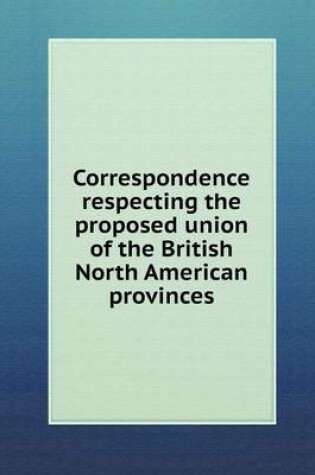 Correspondence respecting the proposed union of the British North American provinces